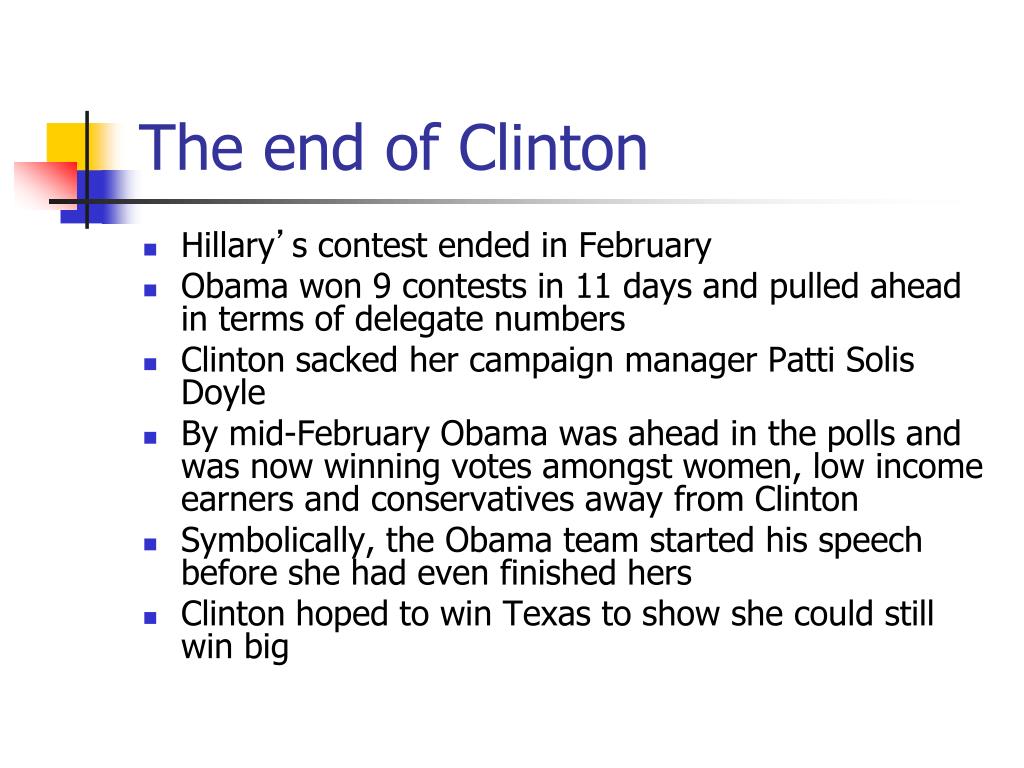 The end of Clinton

- Hillary’s contest ended in February
- Obama won 9 contests in 11 days and pulled ahead in terms of delegate numbers
- Clinton sacked her campaign manager Patti Solis Doyle
- By mid-February Obama was ahead in the polls and was now winning votes amongst women, low income earners and conservatives away from Clinton
- Symbolically, the Obama team started his speech before she had even finished hers
- Clinton hoped to win Texas to show she could still win big